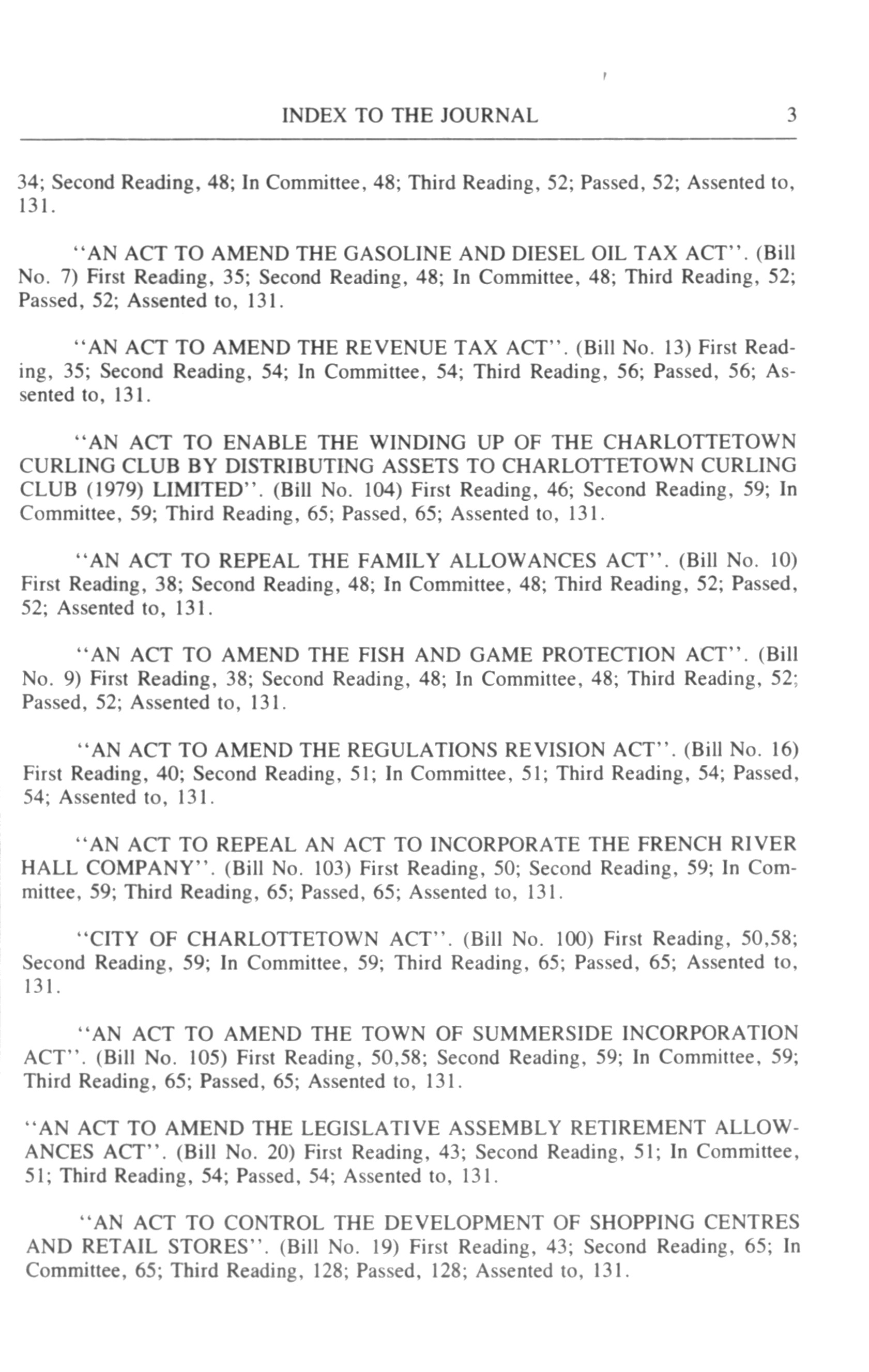 INDEX TO THE JOURNAL 3

34; Second Reading, 48; In Committee, 48; Third Reading, 52; Passed, 52; Assented to, 131.

"AN ACT TO AMEND THE GASOLINE AND DIESEL OIL TAX ACT". (Bill No. 7) First Reading, 35; Second Reading, 48; In Committee, 48; Third Reading, 52; Passed, 52; Assented to, 131.

"AN ACT TO AMEND THE REVENUE TAX ACT". (Bill No. 13) First Reading, 35; Second Reading, 54; In Committee, 54; Third Reading, 56; Passed, 56; Assented to, 131.

"AN ACT TO ENABLE THE WINDING UP OF THE CHARLOTTETOWN CURLING CLUB BY DISTRIBUTING ASSETS TO CHARLOTTETOWN CURLING CLUB (1979) LIMITED". (Bill No. 104) First Reading, 46; Second Reading, 59; In Committee, 59; Third Reading, 65; Passed, 65; Assented to, 131.

"AN ACT TO REPEAL THE FAMILY ALLOWANCES ACT". (Bill No. 10) First Reading, 38; Second Reading, 48; In Committee, 48; Third Reading, 52; Passed, 52; Assented to, 131.

"AN ACT TO AMEND THE FISH AND GAME PROTECTION ACT". (Bill No. 9) First Reading, 38; Second Reading, 48; In Committee, 48; Third Reading, 52; Passed, 52; Assented to, 131.

"AN ACT TO AMEND THE REGULATIONS REVISION ACT". (Bill No. 16) First Reading, 40; Second Reading, 51; In Committee, 51; Third Reading, 54; Passed, 54; Assented to, 131.

"AN ACT TO REPEAL AN ACT TO INCORPORATE THE FRENCH RIVER HALL COMPANY". (Bill No. 103) First Reading, 50; Second Reading, 59; In Committee, 59; Third Reading, 65; Passed, 65; Assented to, 131.

"CITY OF CHARLOTTETOWN ACT". (Bill No. 100) First Reading, 50,58; Second Reading, 59; In Committee, 59; Third Reading, 65; Passed, 65; Assented to, 131.

"AN ACT TO AMEND THE TOWN OF SUMMERSIDE INCORPORATION ACT". (Bill No. 105) First Reading, 50,58; Second Reading, 59; In Committee, 59; Third Reading, 65; Passed, 65; Assented to, 131.

"AN ACT TO AMEND THE LEGISLATIVE ASSEMBLY RETIREMENT ALLOWANCES ACT". (Bill No. 20) First Reading, 43; Second Reading, 51; In Committee, 51; Third Reading, 54; Passed, 54; Assented to, 131.

"AN ACT TO CONTROL THE DEVELOPMENT OF SHOPPING CENTRES AND RETAIL STORES". (Bill No. 19) First Reading, 43; Second Reading, 65; In Committee, 65; Third Reading, 128; Passed, 128; Assented to, 131.